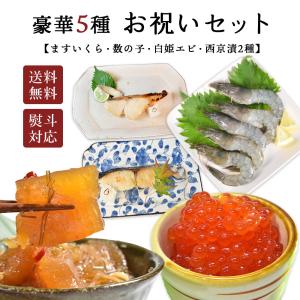 豪華5種 お祝いセット

【ますいくら・数の子・白姫エビ・西京漬2種】

送料無料

熨斗対応